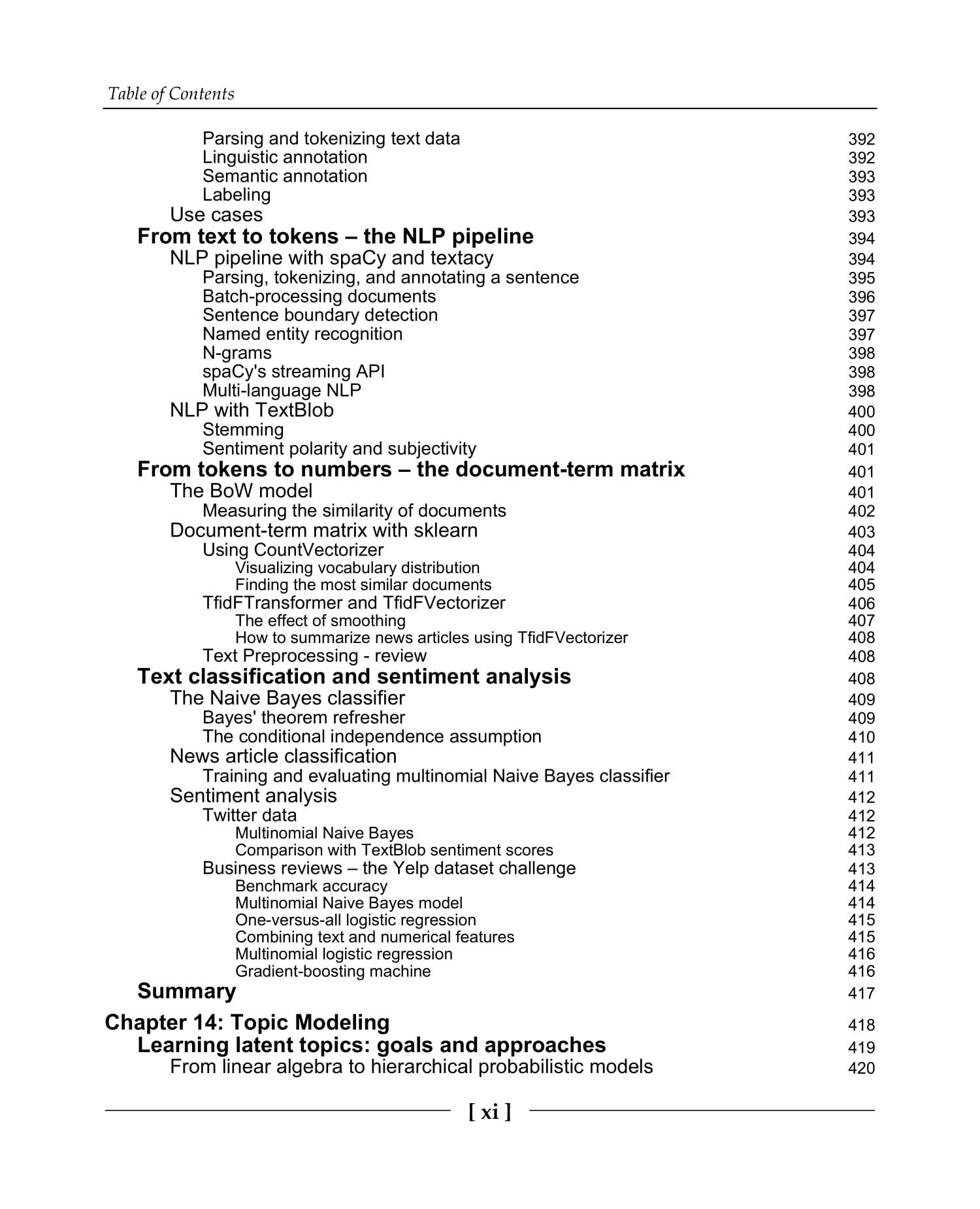 Table of Contents

Parsing and tokenizing text data 392
Linguistic annotation 392
Semantic annotation 393
Labeling 393
Use cases 393
From text to tokens – the NLP pipeline 394
NLP pipeline with spaCy and textacy 394
Parsing, tokenizing, and annotating a sentence 395
Batch-processing documents 396
Sentence boundary detection 397
Named entity recognition 397
N-grams 398
spaCy's streaming API 398
Multi-language NLP 398
NLP with TextBlob 400
Stemming 400
Sentiment polarity and subjectivity 401
From tokens to numbers – the document-term matrix 401
The BoW model 401
Measuring the similarity of documents 402
Document-term matrix with sklearn 403
Using CountVectorizer 404
Visualizing vocabulary distribution 404
Finding the most similar documents 405
TfidFTransformer and TfidFVectorizer 406
The effect of smoothing 407
How to summarize news articles using TfidFVectorizer 408
Text Preprocessing - review 408
Text classification and sentiment analysis 408
The Naive Bayes classifier 409
Bayes' theorem refresher 409
The conditional independence assumption 410
News article classification 411
Training and evaluating multinomial Naive Bayes classifier 411
Sentiment analysis 412
Twitter data 412
Multinomial Naive Bayes 412
Comparison with TextBlob sentiment scores 413
Business reviews – the Yelp dataset challenge 413
Benchmark accuracy 414
Multinomial Naive Bayes model 414
One-versus-all logistic regression 415
Combining text and numerical features 415
Multinomial logistic regression 416
Gradient-boosting machine 416
Summary 417

Chapter 14: Topic Modeling 418
Learning latent topics: goals and approaches 419
From linear algebra to hierarchical probabilistic models 420

[ xi ]